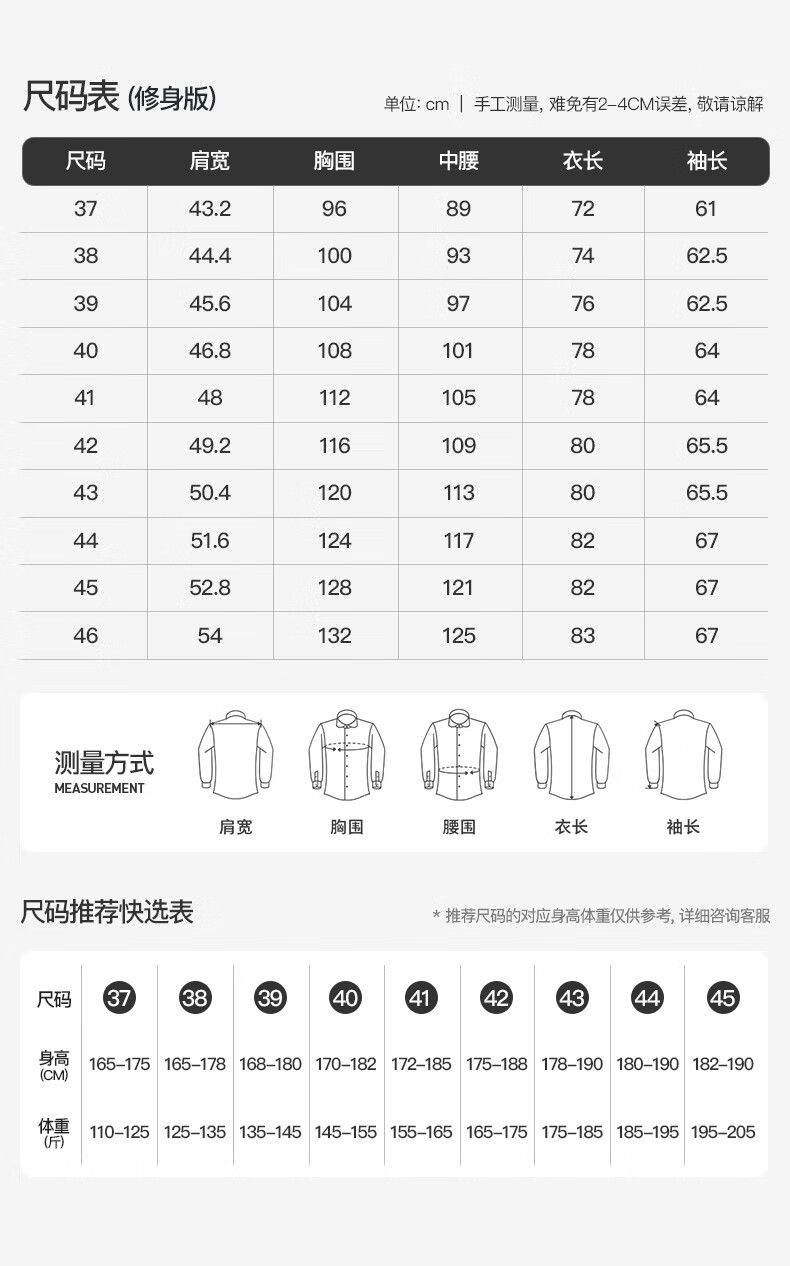 尺码表 (修身版)

单位: cm | 手工测量, 难免有2-4CM误差, 敬请谅解

| 尺码 | 肩宽 | 胸围 | 中腰 | 衣长 | 袖长 |
|---|---|---|---|---|---|
| 37 | 43.2 | 96 | 89 | 72 | 61 |
| 38 | 44.4 | 100 | 93 | 74 | 62.5 |
| 39 | 45.6 | 104 | 97 | 76 | 62.5 |
| 40 | 46.8 | 108 | 101 | 78 | 64 |
| 41 | 48 | 112 | 105 | 78 | 64 |
| 42 | 49.2 | 116 | 109 | 80 | 65.5 |
| 43 | 50.4 | 120 | 113 | 80 | 65.5 |
| 44 | 51.6 | 124 | 117 | 82 | 67 |
| 45 | 52.8 | 128 | 121 | 82 | 67 |
| 46 | 54 | 132 | 125 | 83 | 67 |

测量方式
MEASUREMENT

肩宽 胸围 腰围 衣长 袖长

尺码推荐快选表

* 推荐尺码的对应身高体重仅供参考, 详细咨询客服

| 尺码 | 37 | 38 | 39 | 40 | 41 | 42 | 43 | 44 | 45 |
|---|---|---|---|---|---|---|---|---|---|
| 身高 (CM) | 165-175 | 165-178 | 168-180 | 170-182 | 172-185 | 175-188 | 178-190 | 180-190 | 182-190 |
| 体重 (斤) | 110-125 | 125-135 | 135-145 | 145-155 | 155-165 | 165-175 | 175-185 | 185-195 | 195-205 |